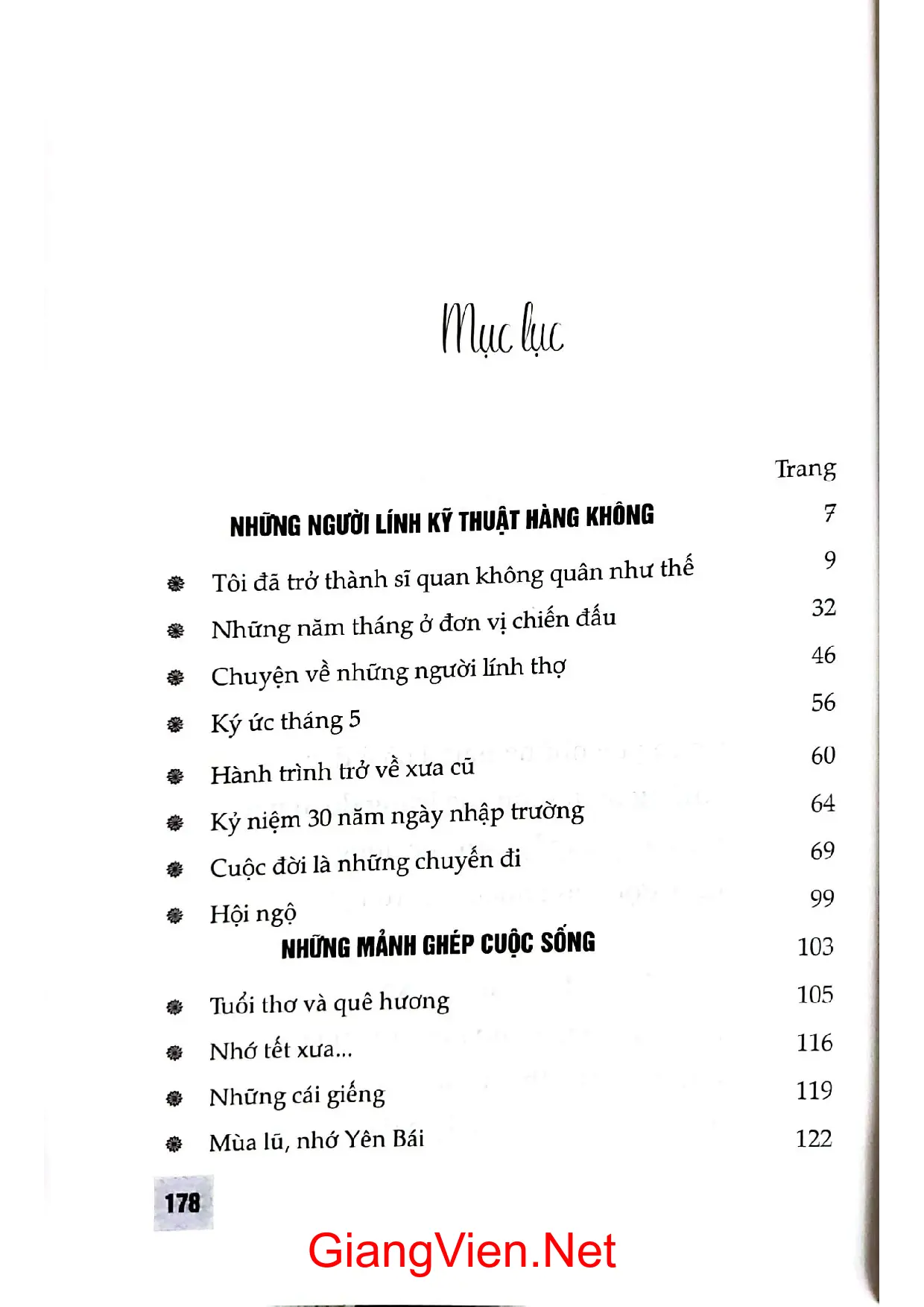 Mục lục

Trang

NHỮNG NGƯỜI LÍNH KỸ THUẬT HÀNG KHÔNG 7

• Tôi đã trở thành sĩ quan không quân như thế 9

• Những năm tháng ở đơn vị chiến đấu 32

• Chuyện về những người lính thợ 46

• Ký ức tháng 5 56

• Hành trình trở về xưa cũ 60

• Kỷ niệm 30 năm ngày nhập trường 64

• Cuộc đời là những chuyến đi 69

• Hội ngộ 99

NHỮNG MẢNH GHÉP CUỘC SỐNG 103

• Tuổi thơ và quê hương 105

• Nhớ tết xưa... 116

• Những cái giếng 119

• Mùa lũ, nhớ Yên Bái 122

178

GiangVien.Net